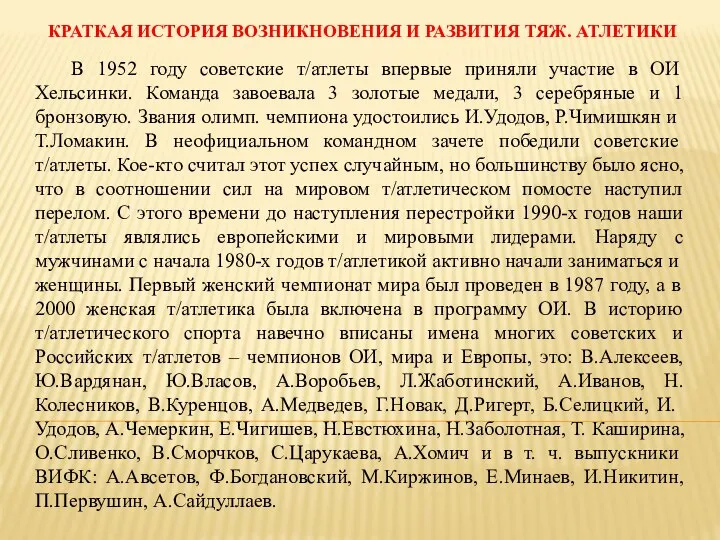 КРАТКАЯ ИСТОРИЯ ВОЗНИКНОВЕНИЯ И РАЗВИТИЯ ТЯЖ. АТЛЕТИКИ

В 1952 году советские т/атлеты впервые приняли участие в ОИ Хельсинки. Команда завоевала 3 золотые медали, 3 серебряные и 1 бронзовую. Звания олимп. чемпиона удостоились И.Удодов, Р.Чимишкян и Т.Ломакин. В неофициальном командном зачете победили советские т/атлеты. Кое-кто считал этот успех случайным, но большинству было ясно, что в соотношении сил на мировом т/атлетическом помосте наступил перелом. С этого времени до наступления перестройки 1990-х годов наши т/атлеты являлись европейскими и мировыми лидерами. Наряду с мужчинами с начала 1980-х годов т/атлетикой активно начали заниматься и женщины. Первый женский чемпионат мира был проведен в 1987 году, а в 2000 женская т/атлетика была включена в программу ОИ. В историю т/атлетического спорта навечно вписаны имена многих советских и Российских т/атлетов – чемпионов ОИ, мира и Европы, это: В.Алексеев, Ю.Вардянан, Ю.Власов, А.Воробьев, Л.Жаботинский, А.Иванов, Н. Колесников, В.Куренцов, А.Медведев, Г.Новак, Д.Ригерт, Б.Селицкий, И. Удодов, А.Чемеркин, Е.Чигишев, Н.Евстюхина, Н.Заболотная, Т. Каширина, О.Сливенко, В.Сморчков, С.Царукаева, А.Хомич и в т. ч. выпускники ВИФК: А.Авсетов, Ф.Богдановский, М.Киржинов, Е.Минаев, И.Никитин, П.Первушин, А.Сайдуллаев.